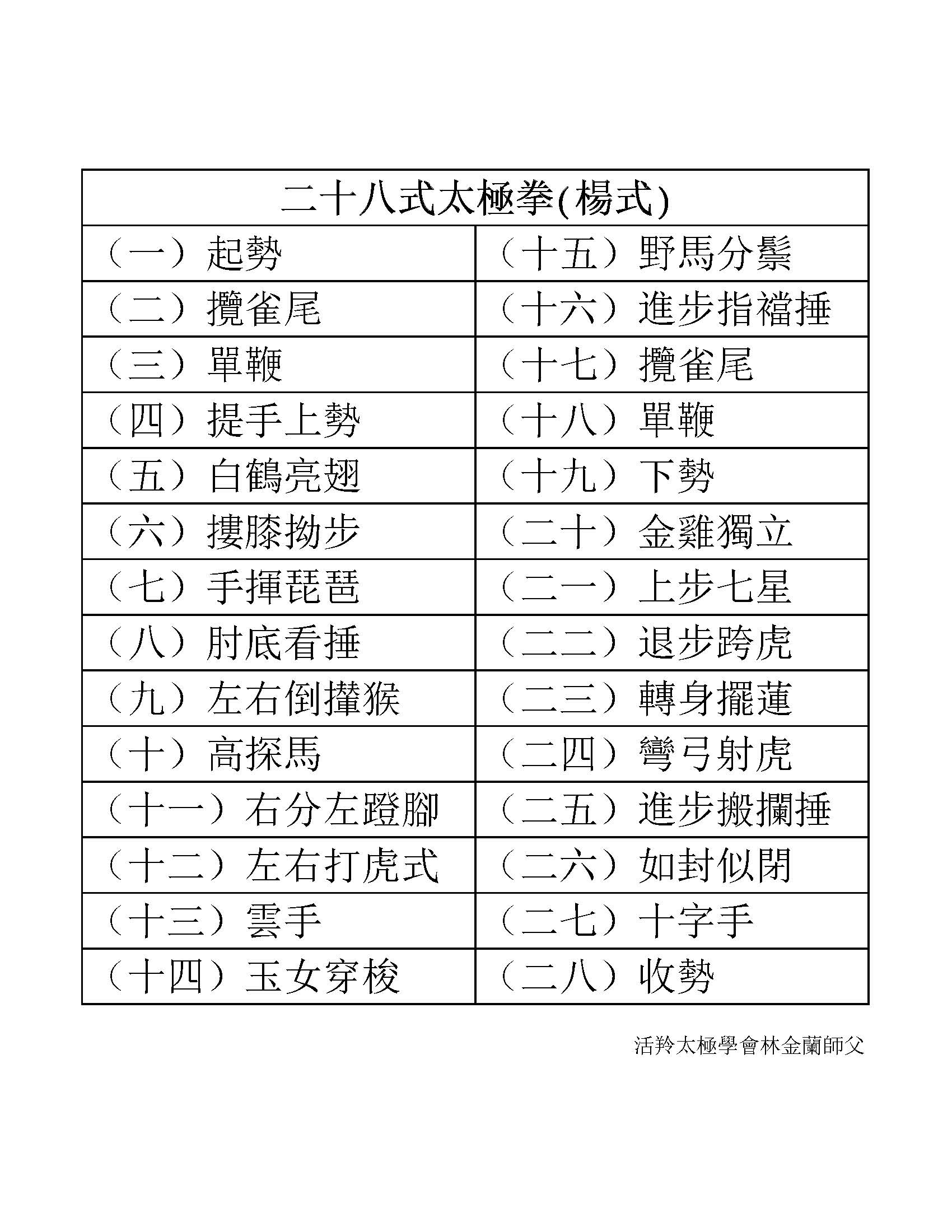 | 二十八式太極拳(楊式) | |
|---|---|
| （一）起勢 | （十五）野馬分鬃 |
| （二）攬雀尾 | （十六）進步指襠捶 |
| （三）單鞭 | （十七）攬雀尾 |
| （四）提手上勢 | （十八）單鞭 |
| （五）白鶴亮翅 | （十九）下勢 |
| （六）摟膝拗步 | （二十）金雞獨立 |
| （七）手揮琵琶 | （二一）上步七星 |
| （八）肘底看捶 | （二二）退步跨虎 |
| （九）左右倒攆猴 | （二三）轉身擺蓮 |
| （十）高探馬 | （二四）彎弓射虎 |
| （十一）右分左蹬腳 | （二五）進步搬攔捶 |
| （十二）左右打虎式 | （二六）如封似閉 |
| （十三）雲手 | （二七）十字手 |
| （十四）玉女穿梭 | （二八）收勢 |

活羚太極學會林金蘭師父